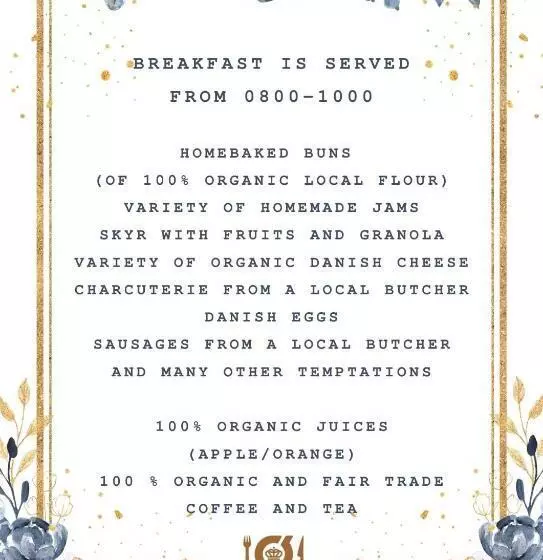 BREAKFAST IS SERVED
FROM 0800-1000

HOMEBAKED BUNS
(OF 100% ORGANIC LOCAL FLOUR)
VARIETY OF HOMEMADE JAMS
SKYR WITH FRUITS AND GRANOLA
VARIETY OF ORGANIC DANISH CHEESE
CHARCUTERIE FROM A LOCAL BUTCHER
DANISH EGGS
SAUSAGES FROM A LOCAL BUTCHER
AND MANY OTHER TEMPTATIONS

100% ORGANIC JUICES
(APPLE/ORANGE)
100 % ORGANIC AND FAIR TRADE
COFFEE AND TEA